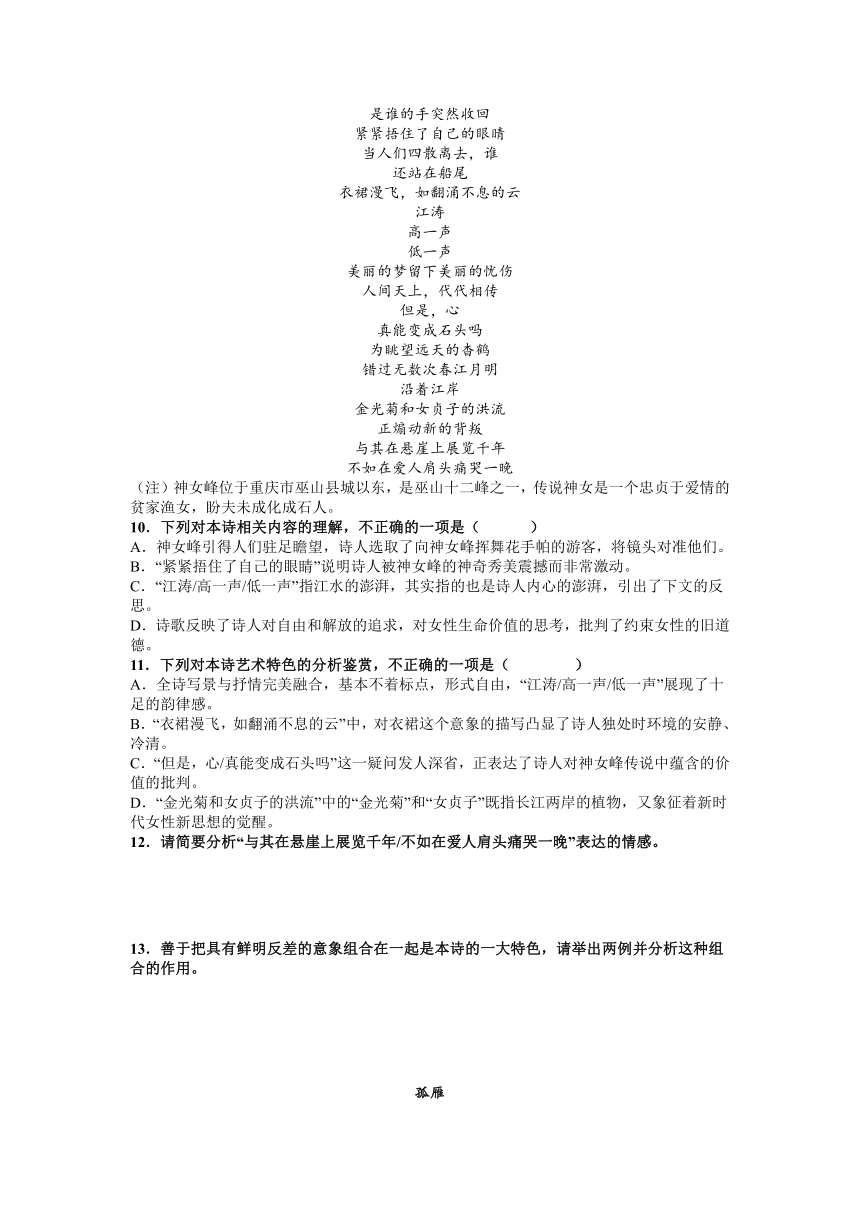 是谁的手突然收回
紧紧捂住了自己的眼睛
当人们四散离去，谁
还站在船尾
衣裙漫飞，如翻涌不息的云
江涛
高一声
低一声
美丽的梦留下美丽的忧伤
人间天上，代代相传
但是，心
真能变成石头吗
为眺望远天的杳鹤
错过无数次春江月明
沿着江岸
金光菊和女贞子的洪流
正煽动新的背叛
与其在悬崖上展览千年
不如在爱人肩头痛哭一晚

（注）神女峰位于重庆市巫山县城以东，是巫山十二峰之一，传说神女是一个忠贞于爱情的贫家渔女，盼夫未成化成石人。

10．下列对本诗相关内容的理解，不正确的一项是（　　）
A．神女峰引得人们驻足瞻望，诗人选取了向神女峰挥舞花手帕的游客，将镜头对准他们。
B．“紧紧捂住了自己的眼睛”说明诗人被神女峰的神奇秀美震撼而非常激动。
C．“江涛/高一声/低一声”指江水的澎湃，其实指的也是诗人内心的澎湃，引出了下文的反思。
D．诗歌反映了诗人对自由和解放的追求，对女性生命价值的思考，批判了约束女性的旧道德。

11．下列对本诗艺术特色的分析鉴赏，不正确的一项是（　　）
A．全诗写景与抒情完美融合，基本不着标点，形式自由，“江涛/高一声/低一声”展现了十足的韵律感。
B．“衣裙漫飞，如翻涌不息的云”中，对衣裙这个意象的描写凸显了诗人独处时环境的安静、冷清。
C．“但是，心/真能变成石头吗”这一疑问发人深省，正表达了诗人对神女峰传说中蕴含的价值的批判。
D．“金光菊和女贞子的洪流”中的“金光菊”和“女贞子”既指长江两岸的植物，又象征着新时代女性新思想的觉醒。

12．请简要分析“与其在悬崖上展览千年/不如在爱人肩头痛哭一晚”表达的情感。

13．善于把具有鲜明反差的意象组合在一起是本诗的一大特色，请举出两例并分析这种组合的作用。

孤雁